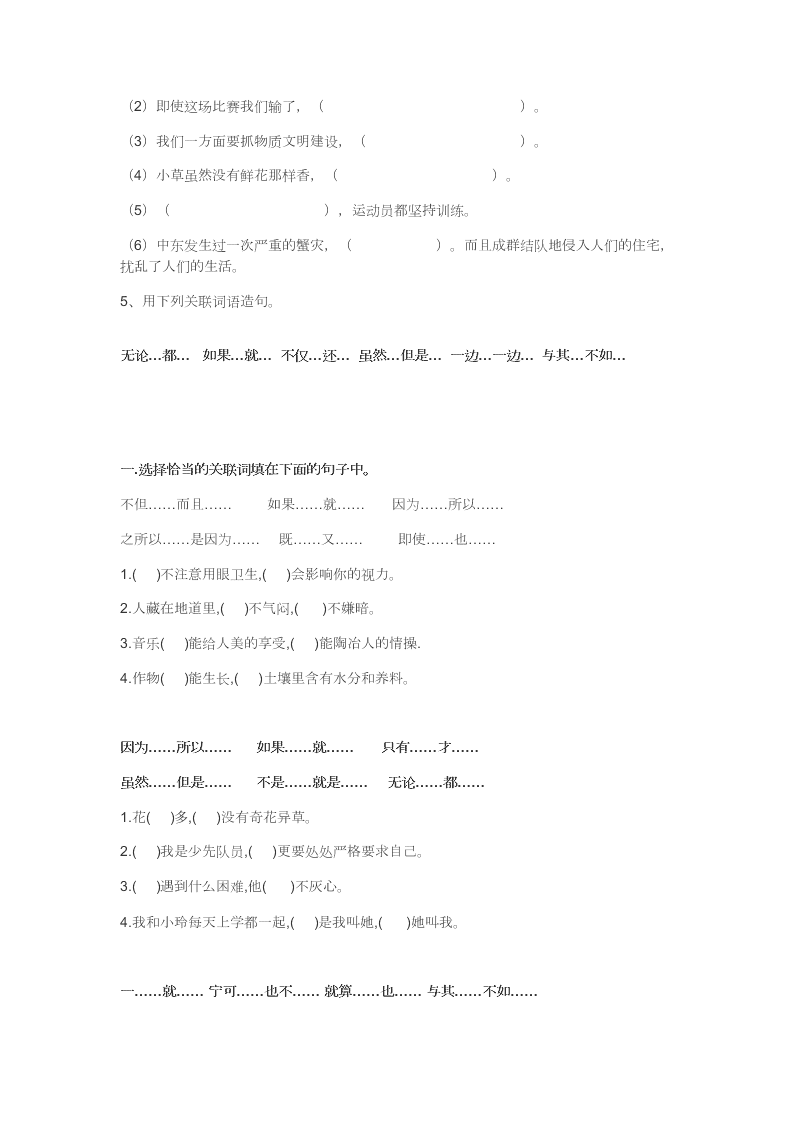 （2）即使这场比赛我们输了，（　　　　　　　　　　　　　　）。

（3）我们一方面要抓物质文明建设，（　　　　　　　　　　　）。

（4）小草虽然没有鲜花那样香，（　　　　　　　　　　　）。

（5）（　　　　　　　　　　　），运动员都坚持训练。

（6）中东发生过一次严重的蟹灾，（　　　　　）。而且成群结队地侵入人们的住宅，扰乱了人们的生活。

5、用下列关联词语造句。

无论…都… 如果…就… 不仅…还… 虽然…但是… 一边…一边… 与其…不如…

一.选择恰当的关联词填在下面的句子中。

不但……而且…… 如果……就…… 因为……所以……

之所以……是因为…… 既……又…… 即使……也……

1.(　)不注意用眼卫生,(　)会影响你的视力。

2.人藏在地道里,(　)不气闷,(　)不嫌暗。

3.音乐(　)能给人美的享受,(　)能陶冶人的情操.

4.作物(　)能生长,(　)土壤里含有水分和养料。

因为……所以…… 如果……就…… 只有……才……

虽然……但是…… 不是……就是…… 无论……都……

1.花(　)多,(　)没有奇花异草。

2.(　)我是少先队员,(　)更要处处严格要求自己。

3.(　)遇到什么困难,他(　)不灰心。

4.我和小玲每天上学都一起,(　)是我叫她,(　)她叫我。

一……就…… 宁可……也不…… 就算……也…… 与其……不如……